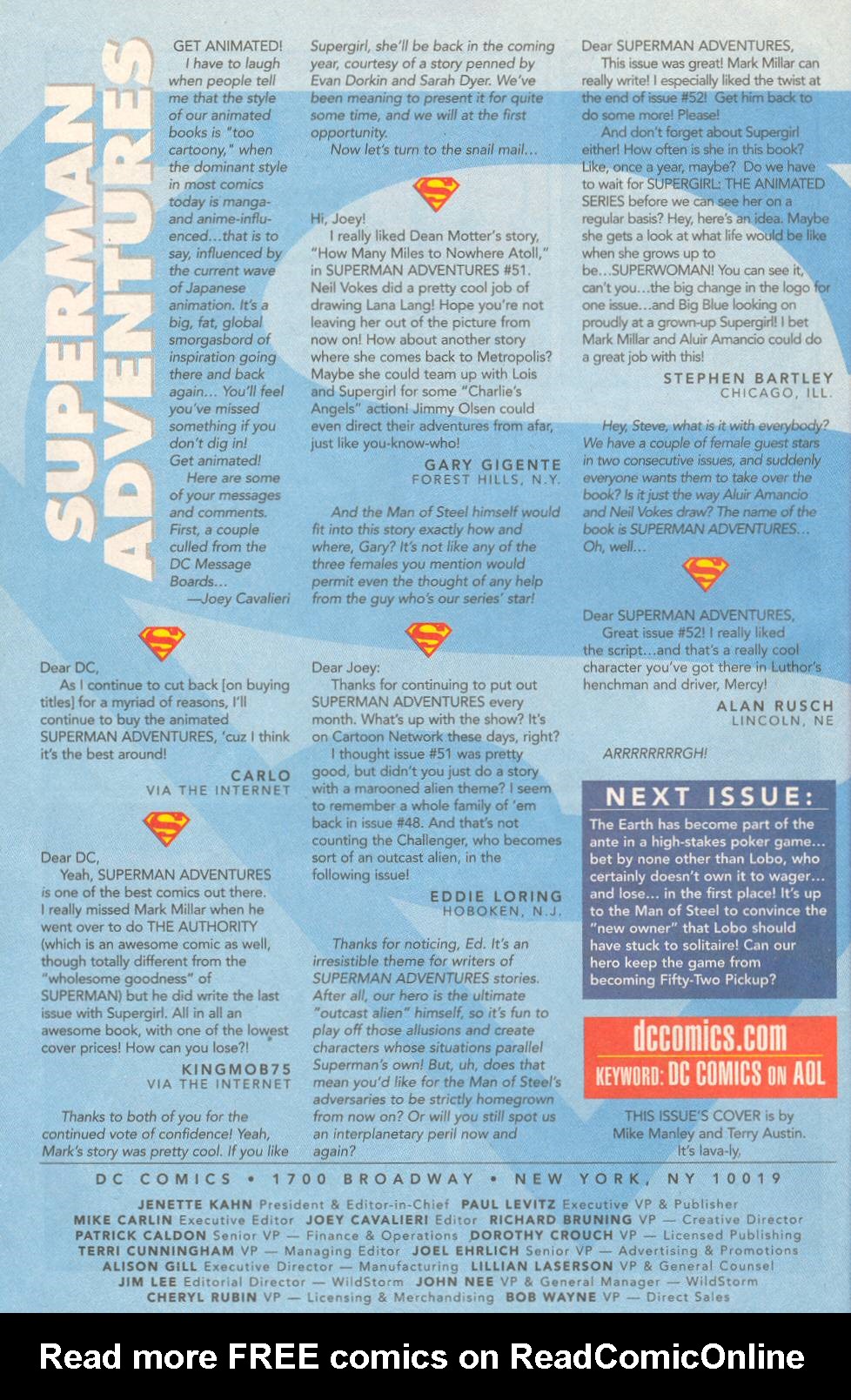 SUPERMAN ADVENTURES

GET ANIMATED!

I have to laugh when people tell me that the style of our animated books is "too cartoony," when the dominant style in most comics today is manga- and anime-influenced...that is to say, influenced by the current wave of Japanese animation. It's a big, fat, global smorgasbord of inspiration going there and back again... You'll feel you've missed something if you don't dig in! Get animated!

Here are some of your messages and comments. First, a couple culled from the DC Message Boards...

—Joey Cavalieri

Dear DC,

As I continue to cut back [on buying titles] for a myriad of reasons, I'll continue to buy the animated SUPERMAN ADVENTURES, 'cuz I think it's the best around!

CARLO
VIA THE INTERNET

Dear DC,

Yeah, SUPERMAN ADVENTURES is one of the best comics out there. I really missed Mark Millar when he went over to do THE AUTHORITY (which is an awesome comic as well, though totally different from the "wholesome goodness" of SUPERMAN) but he did write the last issue with Supergirl. All in all an awesome book, with one of the lowest cover prices! How can you lose?!

KINGMOB75
VIA THE INTERNET

Thanks to both of you for the continued vote of confidence! Yeah, Mark's story was pretty cool. If you like Supergirl, she'll be back in the coming year, courtesy of a story penned by Evan Dorkin and Sarah Dyer. We've been meaning to present it for quite some time, and we will at the first opportunity.

Now let's turn to the snail mail...

Hi, Joey!

I really liked Dean Motter's story, "How Many Miles to Nowhere Atoll," in SUPERMAN ADVENTURES #51. Neil Vokes did a pretty cool job of drawing Lana Lang! Hope you're not leaving her out of the picture from now on! How about another story where she comes back to Metropolis? Maybe she could team up with Lois and Supergirl for some "Charlie's Angels" action! Jimmy Olsen could even direct their adventures from afar, just like you-know-who!

GARY GIGENTE
FOREST HILLS, N.Y.

And the Man of Steel himself would fit into this story exactly how and where, Gary? It's not like any of the three females you mention would permit even the thought of any help from the guy who's our series' star!

Dear Joey:

Thanks for continuing to put out SUPERMAN ADVENTURES every month. What's up with the show? It's on Cartoon Network these days, right?

I thought issue #51 was pretty good, but didn't you just do a story with a marooned alien theme? I seem to remember a whole family of 'em back in issue #48. And that's not counting the Challenger, who becomes sort of an outcast alien, in the following issue!

EDDIE LORING
HOBOKEN, N.J.

Thanks for noticing, Ed. It's an irresistible theme for writers of SUPERMAN ADVENTURES stories. After all, our hero is the ultimate "outcast alien" himself, so it's fun to play off those allusions and create characters whose situations parallel Superman's own! But, uh, does that mean you'd like for the Man of Steel's adversaries to be strictly homegrown from now on? Or will you still spot us an interplanetary peril now and again?

Dear SUPERMAN ADVENTURES,

This issue was great! Mark Millar can really write! I especially liked the twist at the end of issue #52! Get him back to do some more! Please!

And don't forget about Supergirl either! How often is she in this book? Like, once a year, maybe? Do we have to wait for SUPERGIRL: THE ANIMATED SERIES before we can see her on a regular basis? Hey, here's an idea. Maybe she gets a look at what life would be like when she grows up to be...SUPERWOMAN! You can see it, can't you...the big change in the logo for one issue...and Big Blue looking on proudly at a grown-up Supergirl! I bet Mark Millar and Aluir Amancio could do a great job with this!

STEPHEN BARTLEY
CHICAGO, ILL.

Hey, Steve, what is it with everybody? We have a couple of female guest stars in two consecutive issues, and suddenly everyone wants them to take over the book? Is it just the way Aluir Amancio and Neil Vokes draw? The name of the book is SUPERMAN ADVENTURES... Oh, well...

Dear SUPERMAN ADVENTURES,

Great issue #52! I really liked the script...and that's a really cool character you've got there in Luthor's henchman and driver, Mercy!

ALAN RUSCH
LINCOLN, NE

ARRRRRRRRGH!

NEXT ISSUE:

The Earth has become part of the ante in a high-stakes poker game... bet by none other than Lobo, who certainly doesn't own it to wager... and lose... in the first place! It's up to the Man of Steel to convince the "new owner" that Lobo should have stuck to solitaire! Can our hero keep the game from becoming Fifty-Two Pickup?

dccomics.com
KEYWORD: DC COMICS ON AOL

THIS ISSUE'S COVER is by Mike Manley and Terry Austin. It's lava-ly.

DC COMICS • 1700 BROADWAY • NEW YORK, NY 10019

JENETTE KAHN President & Editor-in-Chief PAUL LEVITZ Executive VP & Publisher MIKE CARLIN Executive Editor JOEY CAVALIERI Editor RICHARD BRUNING VP — Creative Director PATRICK CALDON Senior VP — Finance & Operations DOROTHY CROUCH VP — Licensed Publishing TERRI CUNNINGHAM VP — Managing Editor JOEL EHRLICH Senior VP — Advertising & Promotions ALISON GILL Executive Director — Manufacturing LILLIAN LASERSON VP & General Counsel JIM LEE Editorial Director — WildStorm JOHN NEE VP & General Manager — WildStorm CHERYL RUBIN VP — Licensing & Merchandising BOB WAYNE VP — Direct Sales

Read more FREE comics on ReadComicOnline